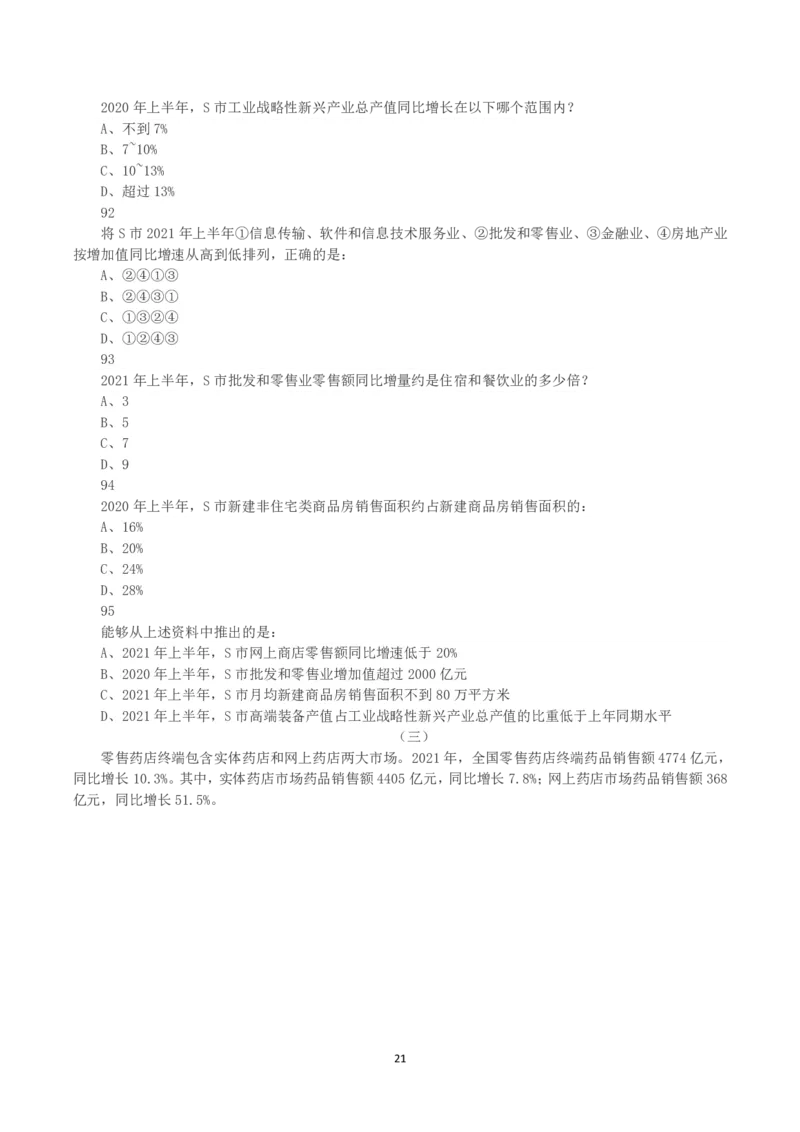 2020 年上半年，S 市工业战略性新兴产业总产值同比增长在以下哪个范围内？
A、不到 7%
B、7~10%
C、10~13%
D、超过 13%
92
将 S 市 2021 年上半年①信息传输、软件和信息技术服务业、②批发和零售业、③金融业、④房地产业按增加值同比增速从高到低排列，正确的是：
A、②④①③
B、②④③①
C、①③②④
D、①②④③
93
2021 年上半年，S 市批发和零售业零售额同比增量约是住宿和餐饮业的多少倍？
A、3
B、5
C、7
D、9
94
2020 年上半年，S 市新建非住宅类商品房销售面积约占新建商品房销售面积的：
A、16%
B、20%
C、24%
D、28%
95
能够从上述资料中推出的是：
A、2021 年上半年，S 市网上商店零售额同比增速低于 20%
B、2020 年上半年，S 市批发和零售业增加值超过 2000 亿元
C、2021 年上半年，S 市月均新建商品房销售面积不到 80 万平方米
D、2021 年上半年，S 市高端装备产值占工业战略性新兴产业总产值的比重低于上年同期水平
（三）
零售药店终端包含实体药店和网上药店两大市场。2021 年，全国零售药店终端药品销售额 4774 亿元，同比增长 10.3%。其中，实体药店市场药品销售额 4405 亿元，同比增长 7.8%；网上药店市场药品销售额 368 亿元，同比增长 51.5%。

21